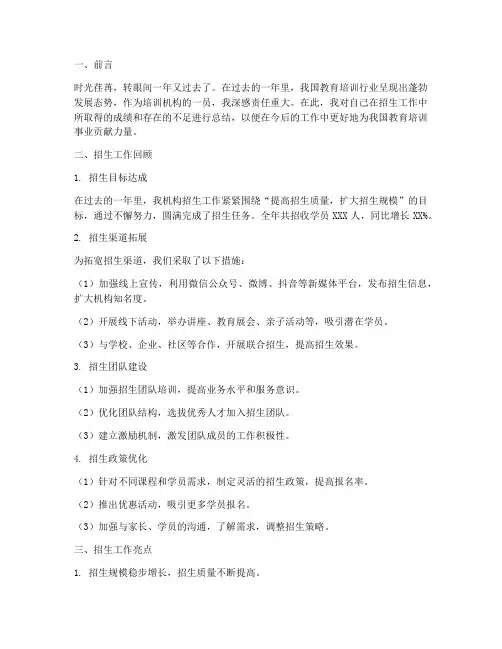 一、前言

时光荏苒，转眼间一年又过去了。在过去的一年里，我国教育培训行业呈现出蓬勃发展态势，作为培训机构的一员，我深感责任重大。在此，我对自己在招生工作中所取得的成绩和存在的不足进行总结，以便在今后的工作中更好地为我国教育培训事业贡献力量。

二、招生工作回顾

1. 招生目标达成

在过去的一年里，我机构招生工作紧紧围绕“提高招生质量，扩大招生规模”的目标，通过不懈努力，圆满完成了招生任务。全年共招收学员 XXX 人，同比增长 XX%。

2. 招生渠道拓展

为拓宽招生渠道，我们采取了以下措施：

（1）加强线上宣传，利用微信公众号、微博、抖音等新媒体平台，发布招生信息，扩大机构知名度。

（2）开展线下活动，举办讲座、教育展会、亲子活动等，吸引潜在学员。

（3）与学校、企业、社区等合作，开展联合招生，提高招生效果。

3. 招生团队建设

（1）加强招生团队培训，提高业务水平和服务意识。

（2）优化团队结构，选拔优秀人才加入招生团队。

（3）建立激励机制，激发团队成员的工作积极性。

4. 招生政策优化

（1）针对不同课程和学员需求，制定灵活的招生政策，提高报名率。

（2）推出优惠活动，吸引更多学员报名。

（3）加强与家长、学员的沟通，了解需求，调整招生策略。

三、招生工作亮点

1. 招生规模稳步增长，招生质量不断提高。